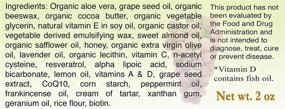 Ingredients: Organic aloe vera, grape seed oil, organic beeswax, organic cocoa butter, organic vegetable glycerin, natural vitamin E in soy oil, organic castor oil, vegetable derived emulsifying wax, sweet almond oil, organic safflower oil, honey, organic extra virgin olive oil, lavender oil, organic lecithin, vitamin C, n-acetyl cysteine, resveratrol, alpha lipoic acid, sodium bicarbonate, lemon oil, vitamins A & D, grape seed extract, CoQ10, corn starch, peppermint oil, frankincense oil, cream of tartar, xanthan gum, geranium oil, rice flour, biotin.

This product has not been evaluated by the Food and Drug Administration and is not intended to diagnose, treat, cure or prevent disease.

*Vitamin D contains fish oil.

Net wt. 2 oz